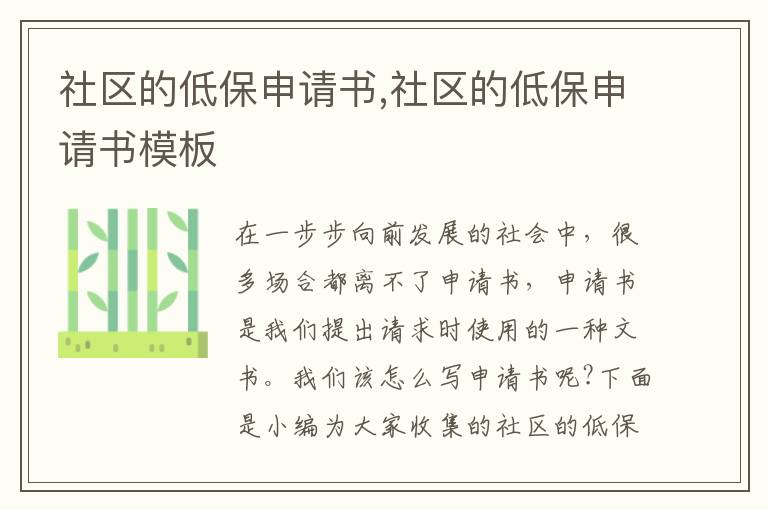 社区的低保申请书,社区的低保申请书模板

在一步步向前发展的社会中，很多场合都离不了申请书，申请书是我们提出请求时使用的一种文书。我们该怎么写申请书呢?下面是小编为大家收集的社区的低保